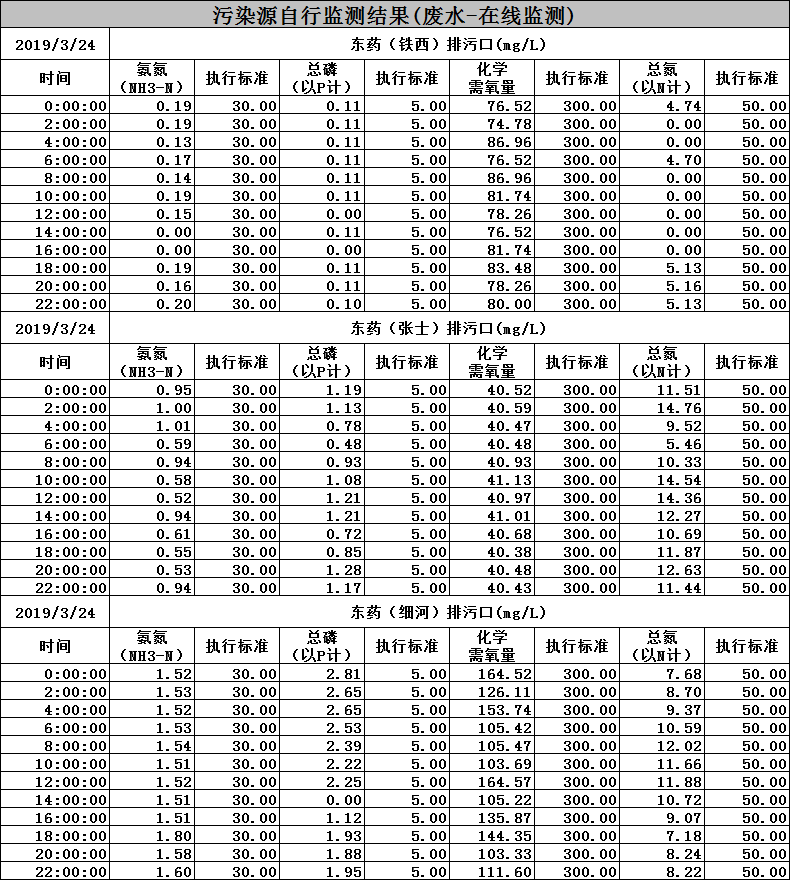 污染源自行监测结果(废水-在线监测)

| 2019/3/24 | 东药（铁西）排污口(mg/L) | | | | | | | |
|---|---|---|---|---|---|---|---|---|
| 时间 | 氨氮（NH3-N） | 执行标准 | 总磷（以P计） | 执行标准 | 化学需氧量 | 执行标准 | 总氮（以N计） | 执行标准 |
| 0:00:00 | 0.19 | 30.00 | 0.11 | 5.00 | 76.52 | 300.00 | 4.74 | 50.00 |
| 2:00:00 | 0.19 | 30.00 | 0.11 | 5.00 | 74.78 | 300.00 | 0.00 | 50.00 |
| 4:00:00 | 0.13 | 30.00 | 0.11 | 5.00 | 86.96 | 300.00 | 0.00 | 50.00 |
| 6:00:00 | 0.17 | 30.00 | 0.11 | 5.00 | 76.52 | 300.00 | 4.70 | 50.00 |
| 8:00:00 | 0.14 | 30.00 | 0.11 | 5.00 | 86.96 | 300.00 | 0.00 | 50.00 |
| 10:00:00 | 0.19 | 30.00 | 0.11 | 5.00 | 81.74 | 300.00 | 0.00 | 50.00 |
| 12:00:00 | 0.15 | 30.00 | 0.00 | 5.00 | 78.26 | 300.00 | 0.00 | 50.00 |
| 14:00:00 | 0.00 | 30.00 | 0.11 | 5.00 | 76.52 | 300.00 | 0.00 | 50.00 |
| 16:00:00 | 0.00 | 30.00 | 0.00 | 5.00 | 81.74 | 300.00 | 0.00 | 50.00 |
| 18:00:00 | 0.19 | 30.00 | 0.11 | 5.00 | 83.48 | 300.00 | 5.13 | 50.00 |
| 20:00:00 | 0.16 | 30.00 | 0.11 | 5.00 | 78.26 | 300.00 | 5.16 | 50.00 |
| 22:00:00 | 0.20 | 30.00 | 0.10 | 5.00 | 80.00 | 300.00 | 5.13 | 50.00 |

| 2019/3/24 | 东药（张士）排污口(mg/L) | | | | | | | |
|---|---|---|---|---|---|---|---|---|
| 时间 | 氨氮（NH3-N） | 执行标准 | 总磷（以P计） | 执行标准 | 化学需氧量 | 执行标准 | 总氮（以N计） | 执行标准 |
| 0:00:00 | 0.95 | 30.00 | 1.19 | 5.00 | 40.52 | 300.00 | 11.51 | 50.00 |
| 2:00:00 | 1.00 | 30.00 | 1.13 | 5.00 | 40.59 | 300.00 | 14.76 | 50.00 |
| 4:00:00 | 1.01 | 30.00 | 0.78 | 5.00 | 40.47 | 300.00 | 9.52 | 50.00 |
| 6:00:00 | 0.59 | 30.00 | 0.48 | 5.00 | 40.48 | 300.00 | 5.46 | 50.00 |
| 8:00:00 | 0.94 | 30.00 | 0.93 | 5.00 | 40.93 | 300.00 | 10.33 | 50.00 |
| 10:00:00 | 0.58 | 30.00 | 1.08 | 5.00 | 41.13 | 300.00 | 14.54 | 50.00 |
| 12:00:00 | 0.52 | 30.00 | 1.21 | 5.00 | 40.97 | 300.00 | 14.36 | 50.00 |
| 14:00:00 | 0.94 | 30.00 | 1.21 | 5.00 | 41.01 | 300.00 | 12.27 | 50.00 |
| 16:00:00 | 0.61 | 30.00 | 0.72 | 5.00 | 40.68 | 300.00 | 10.69 | 50.00 |
| 18:00:00 | 0.55 | 30.00 | 0.85 | 5.00 | 40.38 | 300.00 | 11.87 | 50.00 |
| 20:00:00 | 0.53 | 30.00 | 1.28 | 5.00 | 40.48 | 300.00 | 12.63 | 50.00 |
| 22:00:00 | 0.94 | 30.00 | 1.17 | 5.00 | 40.43 | 300.00 | 11.44 | 50.00 |

| 2019/3/24 | 东药（细河）排污口(mg/L) | | | | | | | |
|---|---|---|---|---|---|---|---|---|
| 时间 | 氨氮（NH3-N） | 执行标准 | 总磷（以P计） | 执行标准 | 化学需氧量 | 执行标准 | 总氮（以N计） | 执行标准 |
| 0:00:00 | 1.52 | 30.00 | 2.81 | 5.00 | 164.52 | 300.00 | 7.68 | 50.00 |
| 2:00:00 | 1.53 | 30.00 | 2.65 | 5.00 | 126.11 | 300.00 | 8.70 | 50.00 |
| 4:00:00 | 1.52 | 30.00 | 2.65 | 5.00 | 153.74 | 300.00 | 9.37 | 50.00 |
| 6:00:00 | 1.53 | 30.00 | 2.53 | 5.00 | 105.42 | 300.00 | 10.59 | 50.00 |
| 8:00:00 | 1.54 | 30.00 | 2.39 | 5.00 | 105.47 | 300.00 | 12.02 | 50.00 |
| 10:00:00 | 1.51 | 30.00 | 2.22 | 5.00 | 103.69 | 300.00 | 11.66 | 50.00 |
| 12:00:00 | 1.52 | 30.00 | 2.25 | 5.00 | 164.57 | 300.00 | 11.88 | 50.00 |
| 14:00:00 | 1.51 | 30.00 | 0.00 | 5.00 | 105.22 | 300.00 | 10.72 | 50.00 |
| 16:00:00 | 1.51 | 30.00 | 1.12 | 5.00 | 135.87 | 300.00 | 9.07 | 50.00 |
| 18:00:00 | 1.80 | 30.00 | 1.93 | 5.00 | 144.35 | 300.00 | 7.18 | 50.00 |
| 20:00:00 | 1.58 | 30.00 | 1.88 | 5.00 | 103.33 | 300.00 | 8.24 | 50.00 |
| 22:00:00 | 1.60 | 30.00 | 1.95 | 5.00 | 111.60 | 300.00 | 8.22 | 50.00 |